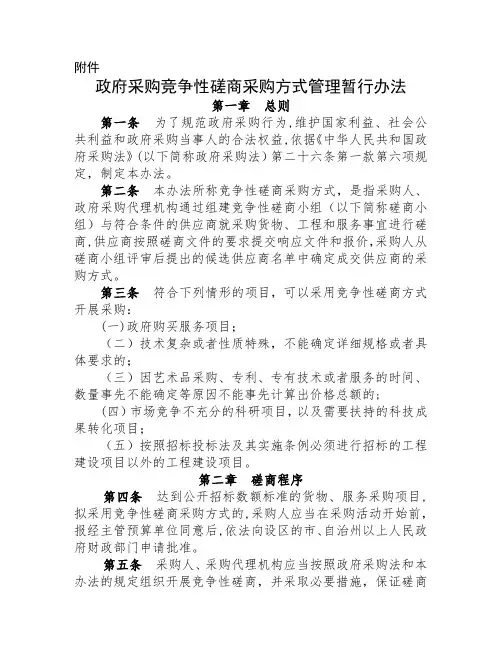 附件

政府采购竞争性磋商采购方式管理暂行办法

第一章　总则

第一条　为了规范政府采购行为，维护国家利益、社会公共利益和政府采购当事人的合法权益，依据《中华人民共和国政府采购法》（以下简称政府采购法）第二十六条第一款第六项规定，制定本办法。

第二条　本办法所称竞争性磋商采购方式，是指采购人、政府采购代理机构通过组建竞争性磋商小组（以下简称磋商小组）与符合条件的供应商就采购货物、工程和服务事宜进行磋商，供应商按照磋商文件的要求提交响应文件和报价，采购人从磋商小组评审后提出的候选供应商名单中确定成交供应商的采购方式。

第三条　符合下列情形的项目，可以采用竞争性磋商方式开展采购：

（一）政府购买服务项目；

（二）技术复杂或者性质特殊，不能确定详细规格或者具体要求的；

（三）因艺术品采购、专利、专有技术或者服务的时间、数量事先不能确定等原因不能事先计算出价格总额的；

（四）市场竞争不充分的科研项目，以及需要扶持的科技成果转化项目；

（五）按照招标投标法及其实施条例必须进行招标的工程建设项目以外的工程建设项目。

第二章　磋商程序

第四条　达到公开招标数额标准的货物、服务采购项目，拟采用竞争性磋商采购方式的，采购人应当在采购活动开始前，报经主管预算单位同意后，依法向设区的市、自治州以上人民政府财政部门申请批准。

第五条　采购人、采购代理机构应当按照政府采购法和本办法的规定组织开展竞争性磋商，并采取必要措施，保证磋商